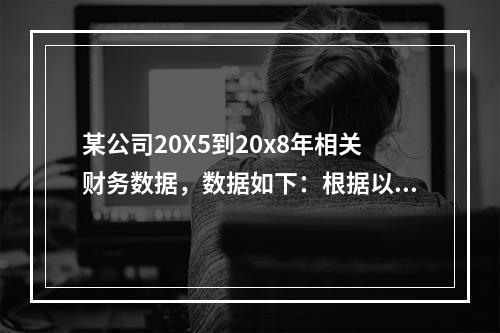 某公司20X5到20x8年相关财务数据，数据如下：根据以...